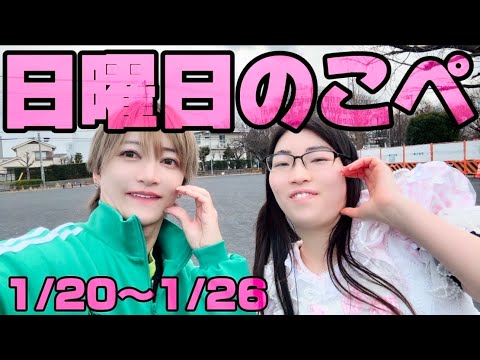 日曜日のこぺ

1/20～1/26